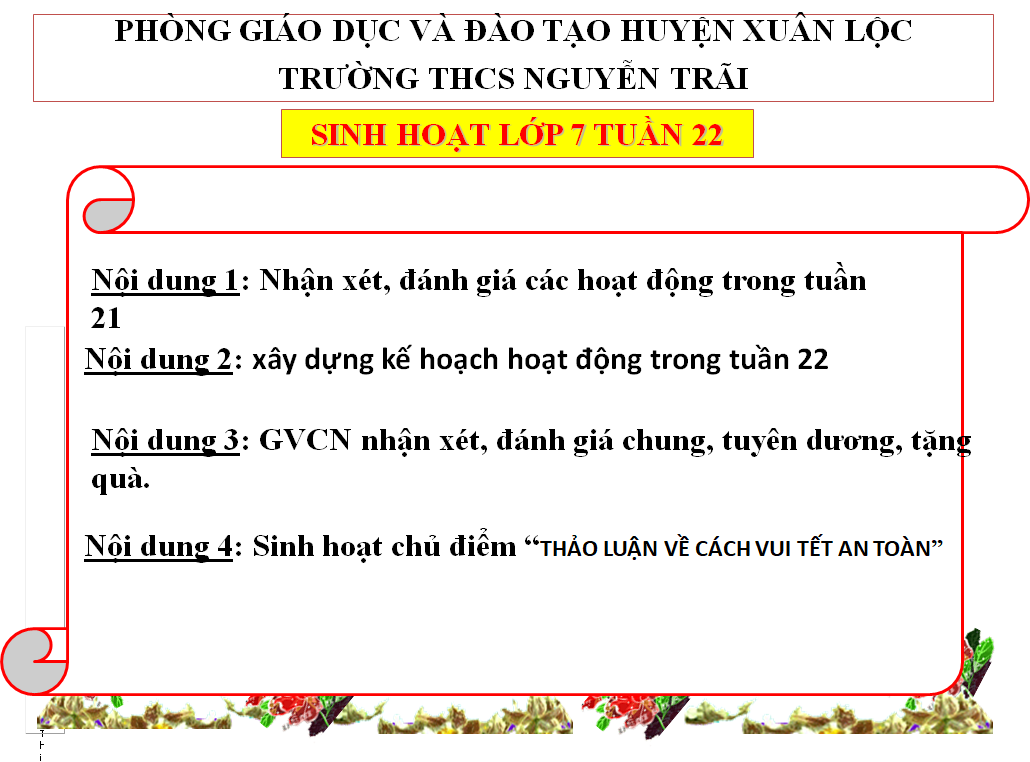 PHÒNG GIÁO DỤC VÀ ĐÀO TẠO HUYỆN XUÂN LỘC
TRƯỜNG THCS NGUYỄN TRÃI

SINH HOẠT LỚP 7 TUẦN 22

Nội dung 1: Nhận xét, đánh giá các hoạt động trong tuần 21

Nội dung 2: xây dựng kế hoạch hoạt động trong tuần 22

Nội dung 3: GVCN nhận xét, đánh giá chung, tuyên dương, tặng quà.

Nội dung 4: Sinh hoạt chủ điểm "THẢO LUẬN VỀ CÁCH VUI TẾT AN TOÀN"